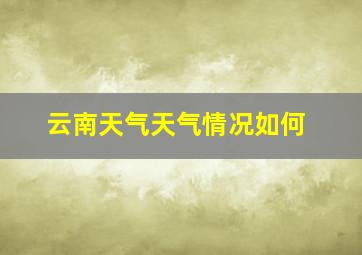 云南天气天气情况如何